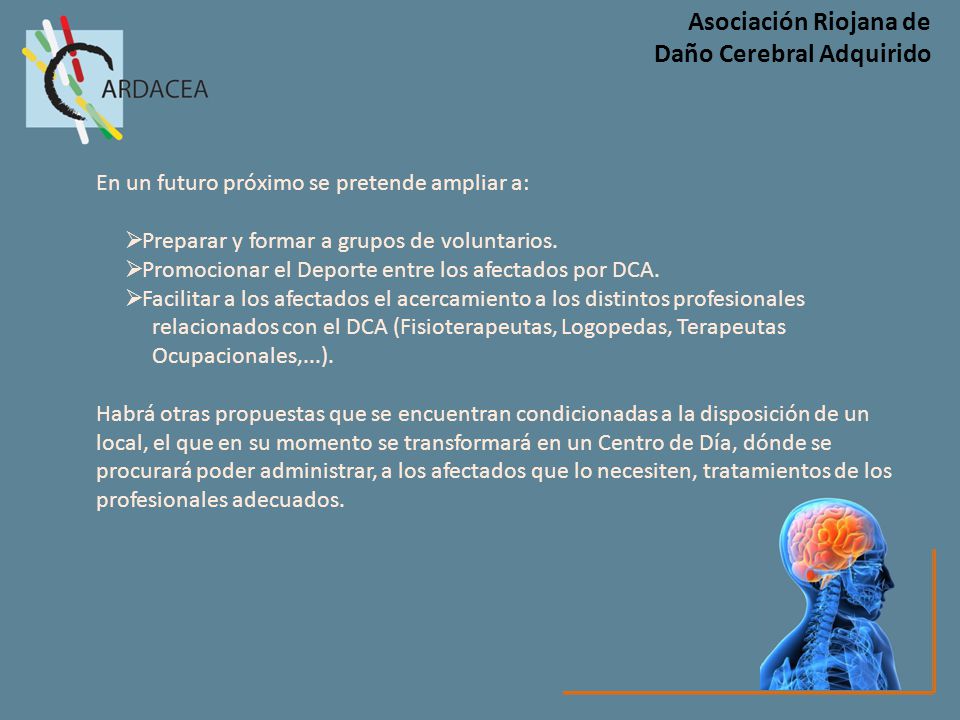 ARDACEA

Asociación Riojana de
Daño Cerebral Adquirido

En un futuro próximo se pretende ampliar a:

➢Preparar y formar a grupos de voluntarios.
➢Promocionar el Deporte entre los afectados por DCA.
➢Facilitar a los afectados el acercamiento a los distintos profesionales relacionados con el DCA (Fisioterapeutas, Logopedas, Terapeutas Ocupacionales,...).

Habrá otras propuestas que se encuentran condicionadas a la disposición de un local, el que en su momento se transformará en un Centro de Día, dónde se procurará poder administrar, a los afectados que lo necesiten, tratamientos de los profesionales adecuados.